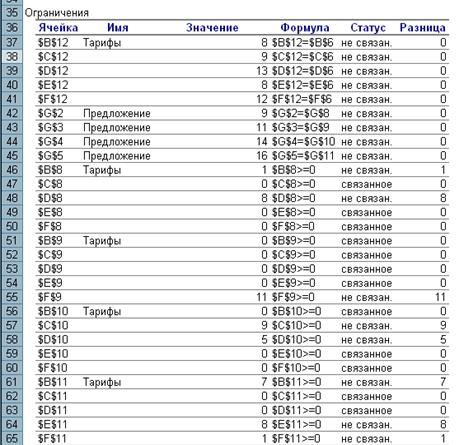 35 Ограничения

| | Ячейка | Имя | Значение | Формула | Статус | Разница |
|---|---|---|---|---|---|---|
| 36 | Ячейка | Имя | Значение | Формула | Статус | Разница |
| 37 | \$B\$12 | Тарифы | 8 | \$B\$12=\$B\$6 | не связан. | 0 |
| 38 | \$C\$12 | | 9 | \$C\$12=\$C\$6 | не связан. | 0 |
| 39 | \$D\$12 | | 13 | \$D\$12=\$D\$6 | не связан. | 0 |
| 40 | \$E\$12 | | 8 | \$E\$12=\$E\$6 | не связан. | 0 |
| 41 | \$F\$12 | | 12 | \$F\$12=\$F\$6 | не связан. | 0 |
| 42 | \$G\$2 | Предложение | 9 | \$G\$2=\$G\$8 | не связан. | 0 |
| 43 | \$G\$3 | Предложение | 11 | \$G\$3=\$G\$9 | не связан. | 0 |
| 44 | \$G\$4 | Предложение | 14 | \$G\$4=\$G\$10 | не связан. | 0 |
| 45 | \$G\$5 | Предложение | 16 | \$G\$5=\$G\$11 | не связан. | 0 |
| 46 | \$B\$8 | Тарифы | 1 | \$B\$8>=0 | не связан. | 1 |
| 47 | \$C\$8 | | 0 | \$C\$8>=0 | связанное | 0 |
| 48 | \$D\$8 | | 8 | \$D\$8>=0 | не связан. | 8 |
| 49 | \$E\$8 | | 0 | \$E\$8>=0 | связанное | 0 |
| 50 | \$F\$8 | | 0 | \$F\$8>=0 | связанное | 0 |
| 51 | \$B\$9 | Тарифы | 0 | \$B\$9>=0 | связанное | 0 |
| 52 | \$C\$9 | | 0 | \$C\$9>=0 | связанное | 0 |
| 53 | \$D\$9 | | 0 | \$D\$9>=0 | связанное | 0 |
| 54 | \$E\$9 | | 0 | \$E\$9>=0 | связанное | 0 |
| 55 | \$F\$9 | | 11 | \$F\$9>=0 | не связан. | 11 |
| 56 | \$B\$10 | Тарифы | 0 | \$B\$10>=0 | связанное | 0 |
| 57 | \$C\$10 | | 9 | \$C\$10>=0 | не связан. | 9 |
| 58 | \$D\$10 | | 5 | \$D\$10>=0 | не связан. | 5 |
| 59 | \$E\$10 | | 0 | \$E\$10>=0 | связанное | 0 |
| 60 | \$F\$10 | | 0 | \$F\$10>=0 | связанное | 0 |
| 61 | \$B\$11 | Тарифы | 7 | \$B\$11>=0 | не связан. | 7 |
| 62 | \$C\$11 | | 0 | \$C\$11>=0 | связанное | 0 |
| 63 | \$D\$11 | | 0 | \$D\$11>=0 | связанное | 0 |
| 64 | \$E\$11 | | 8 | \$E\$11>=0 | не связан. | 8 |
| 65 | \$F\$11 | | 1 | \$F\$11>=0 | не связан. | 1 |